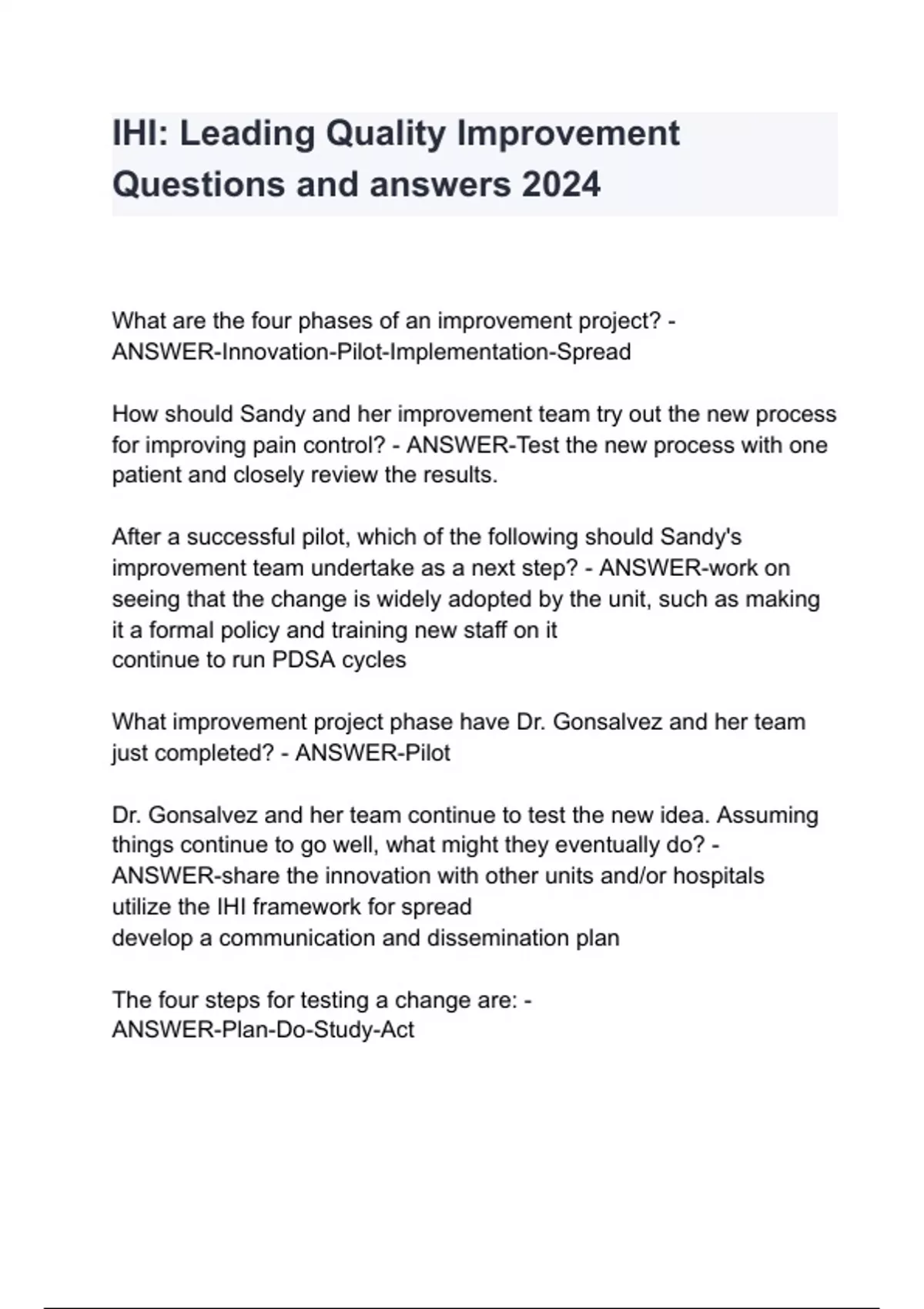 IHI: Leading Quality Improvement Questions and answers 2024

What are the four phases of an improvement project? - ANSWER-Innovation-Pilot-Implementation-Spread

How should Sandy and her improvement team try out the new process for improving pain control? - ANSWER-Test the new process with one patient and closely review the results.

After a successful pilot, which of the following should Sandy's improvement team undertake as a next step? - ANSWER-work on seeing that the change is widely adopted by the unit, such as making it a formal policy and training new staff on it
continue to run PDSA cycles

What improvement project phase have Dr. Gonsalvez and her team just completed? - ANSWER-Pilot

Dr. Gonsalvez and her team continue to test the new idea. Assuming things continue to go well, what might they eventually do? - ANSWER-share the innovation with other units and/or hospitals
utilize the IHI framework for spread
develop a communication and dissemination plan

The four steps for testing a change are: - ANSWER-Plan-Do-Study-Act